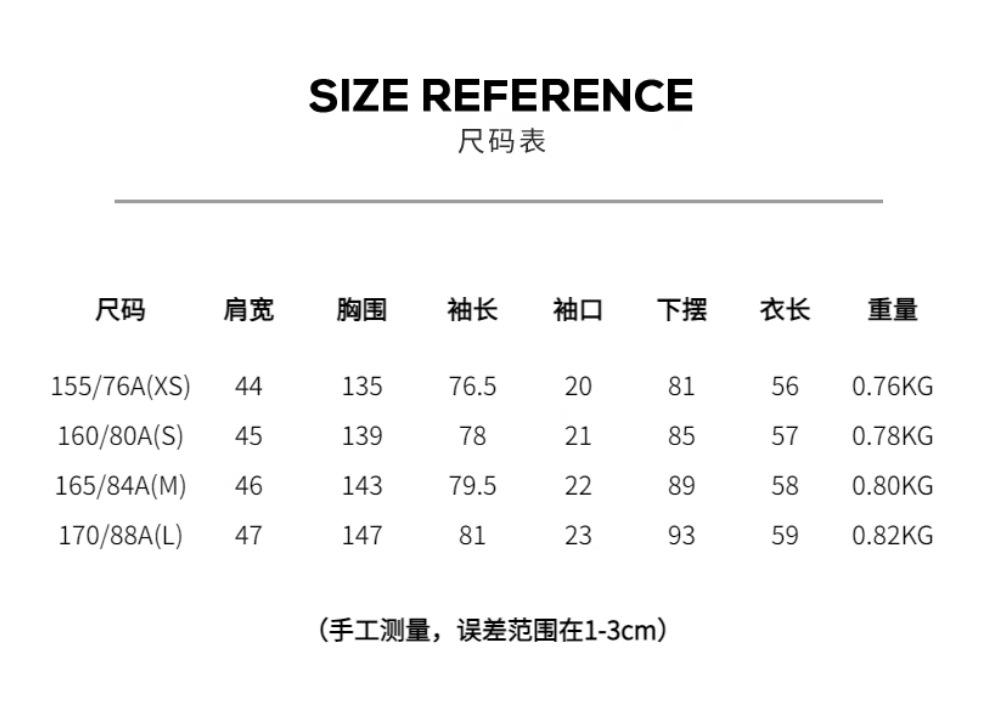 SIZE REFERENCE
尺码表

| 尺码 | 肩宽 | 胸围 | 袖长 | 袖口 | 下摆 | 衣长 | 重量 |
|---|---|---|---|---|---|---|---|
| 155/76A(XS) | 44 | 135 | 76.5 | 20 | 81 | 56 | 0.76KG |
| 160/80A(S) | 45 | 139 | 78 | 21 | 85 | 57 | 0.78KG |
| 165/84A(M) | 46 | 143 | 79.5 | 22 | 89 | 58 | 0.80KG |
| 170/88A(L) | 47 | 147 | 81 | 23 | 93 | 59 | 0.82KG |

(手工测量，误差范围在1-3cm)